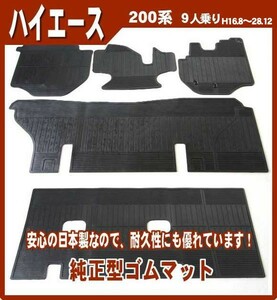 ハイエース

200系 9人乗り H16.8～28.12

安心の日本製なので、耐久性にも優れています！

純正型ゴムマット